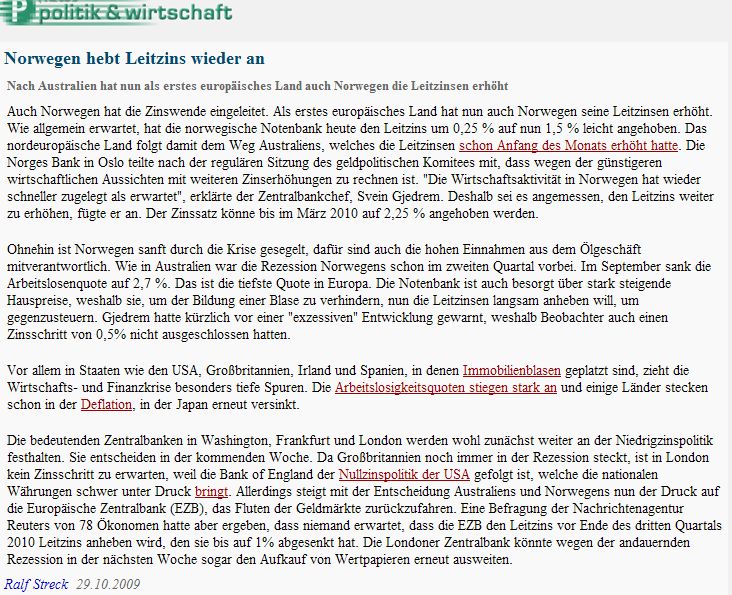 politik & wirtschaft

Norwegen hebt Leitzins wieder an

Nach Australien hat nun als erstes europäisches Land auch Norwegen die Leitzinsen erhöht

Auch Norwegen hat die Zinswende eingeleitet. Als erstes europäisches Land hat nun auch Norwegen seine Leitzinsen erhöht. Wie allgemein erwartet, hat die norwegische Notenbank heute den Leitzins um 0,25 % auf nun 1,5 % leicht angehoben. Das nordeuropäische Land folgt damit dem Weg Australiens, welches die Leitzinsen schon Anfang des Monats erhöht hatte. Die Norges Bank in Oslo teilte nach der regulären Sitzung des geldpolitischen Komitees mit, dass wegen der günstigeren wirtschaftlichen Aussichten mit weiteren Zinserhöhungen zu rechnen ist. "Die Wirtschaftsaktivität in Norwegen hat wieder schneller zugelegt als erwartet", erklärte der Zentralbankchef, Svein Gjedrem. Deshalb sei es angemessen, den Leitzins weiter zu erhöhen, fügte er an. Der Zinssatz könne bis im März 2010 auf 2,25 % angehoben werden.

Ohnehin ist Norwegen sanft durch die Krise gesegelt, dafür sind auch die hohen Einnahmen aus dem Ölgeschäft mitverantwortlich. Wie in Australien war die Rezession Norwegens schon im zweiten Quartal vorbei. Im September sank die Arbeitslosenquote auf 2,7 %. Das ist die tiefste Quote in Europa. Die Notenbank ist auch besorgt über stark steigende Hauspreise, weshalb sie, um der Bildung einer Blase zu verhindern, nun die Leitzinsen langsam anheben will, um gegenzusteuern. Gjedrem hatte kürzlich vor einer "exzessiven" Entwicklung gewarnt, weshalb Beobachter auch einen Zinsschritt von 0,5% nicht ausgeschlossen hatten.

Vor allem in Staaten wie den USA, Großbritannien, Irland und Spanien, in denen Immobilienblasen geplatzt sind, zieht die Wirtschafts- und Finanzkrise besonders tiefe Spuren. Die Arbeitslosigkeitsquoten stiegen stark an und einige Länder stecken schon in der Deflation, in der Japan erneut versinkt.

Die bedeutenden Zentralbanken in Washington, Frankfurt und London werden wohl zunächst weiter an der Niedrigzinspolitik festhalten. Sie entscheiden in der kommenden Woche. Da Großbritannien noch immer in der Rezession steckt, ist in London kein Zinsschritt zu erwarten, weil die Bank of England der Nullzinspolitik der USA gefolgt ist, welche die nationalen Währungen schwer unter Druck bringt. Allerdings steigt mit der Entscheidung Australiens und Norwegens nun der Druck auf die Europäische Zentralbank (EZB), das Fluten der Geldmärkte zurückzufahren. Eine Befragung der Nachrichtenagentur Reuters von 78 Ökonomen hatte aber ergeben, dass niemand erwartet, dass die EZB den Leitzins vor Ende des dritten Quartals 2010 Leitzins anheben wird, den sie bis auf 1% abgesenkt hat. Die Londoner Zentralbank könnte wegen der andauernden Rezession in der nächsten Woche sogar den Aufkauf von Wertpapieren erneut ausweiten.

Ralf Streck 29.10.2009